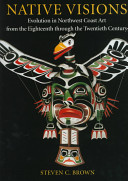 NATIVE VISIONS

Evolution in Northwest Coast Art from the Eighteenth through the Twentieth Century

STEVEN C. BROWN